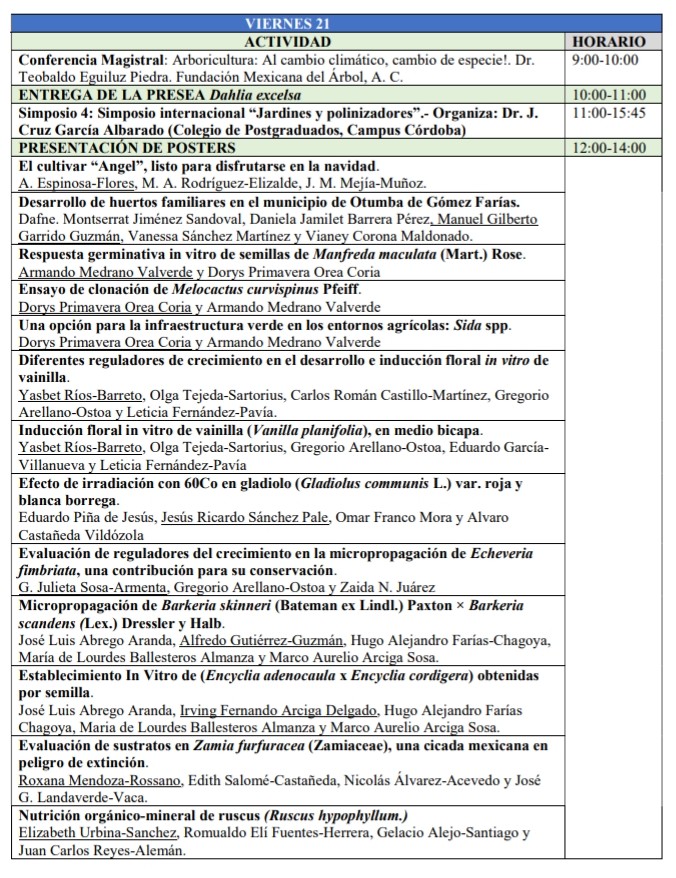 | VIERNES 21 | |
|---|---|
| ACTIVIDAD | HORARIO |
| Conferencia Magistral: Arboricultura: Al cambio climático, cambio de especie!. Dr. Teobaldo Eguiluz Piedra. Fundación Mexicana del Árbol, A. C. | 9:00-10:00 |
| ENTREGA DE LA PRESEA Dahlia excelsa | 10:00-11:00 |
| Simposio 4: Simposio internacional "Jardines y polinizadores".- Organiza: Dr. J. Cruz García Albarado (Colegio de Postgraduados, Campus Córdoba) | 11:00-15:45 |
| PRESENTACIÓN DE POSTERS | 12:00-14:00 |
| El cultivar "Angel", listo para disfrutarse en la navidad. A. Espinosa-Flores, M. A. Rodríguez-Elizalde, J. M. Mejía-Muñoz. | |
| Desarrollo de huertos familiares en el municipio de Otumba de Gómez Farías. Dafne. Montserrat Jiménez Sandoval, Daniela Jamilet Barrera Pérez, Manuel Gilberto Garrido Guzmán, Vanessa Sánchez Martínez y Vianey Corona Maldonado. | |
| Respuesta germinativa in vitro de semillas de Manfreda maculata (Mart.) Rose. Armando Medrano Valverde y Dorys Primavera Orea Coria | |
| Ensayo de clonación de Melocactus curvispinus Pfeiff. Dorys Primavera Orea Coria y Armando Medrano Valverde | |
| Una opción para la infraestructura verde en los entornos agrícolas: Sida spp. Dorys Primavera Orea Coria y Armando Medrano Valverde | |
| Diferentes reguladores de crecimiento en el desarrollo e inducción floral in vitro de vainilla. Yasbet Ríos-Barreto, Olga Tejeda-Sartorius, Carlos Román Castillo-Martínez, Gregorio Arellano-Ostoa y Leticia Fernández-Pavía. | |
| Inducción floral in vitro de vainilla (Vanilla planifolia), en medio bicapa. Yasbet Ríos-Barreto, Olga Tejeda-Sartorius, Gregorio Arellano-Ostoa, Eduardo García-Villanueva y Leticia Fernández-Pavía | |
| Efecto de irradiación con 60Co en gladiolo (Gladiolus communis L.) var. roja y blanca borrega. Eduardo Piña de Jesús, Jesús Ricardo Sánchez Pale, Omar Franco Mora y Alvaro Castañeda Vildózola | |
| Evaluación de reguladores del crecimiento en la micropropagación de Echeveria fimbriata, una contribución para su conservación. G. Julieta Sosa-Armenta, Gregorio Arellano-Ostoa y Zaida N. Juárez | |
| Micropropagación de Barkeria skinneri (Bateman ex Lindl.) Paxton × Barkeria scandens (Lex.) Dressler y Halb. José Luis Abrego Aranda, Alfredo Gutiérrez-Guzmán, Hugo Alejandro Farías-Chagoya, María de Lourdes Ballesteros Almanza y Marco Aurelio Arciga Sosa. | |
| Establecimiento In Vitro de (Encyclia adenocaula x Encyclia cordigera) obtenidas por semilla. José Luis Abrego Aranda, Irving Fernando Arciga Delgado, Hugo Alejandro Farías Chagoya, Maria de Lourdes Ballesteros Almanza y Marco Aurelio Arciga Sosa. | |
| Evaluación de sustratos en Zamia furfuracea (Zamiaceae), una cicada mexicana en peligro de extinción. Roxana Mendoza-Rossano, Edith Salomé-Castañeda, Nicolás Álvarez-Acevedo y José G. Landaverde-Vaca. | |
| Nutrición orgánico-mineral de ruscus (Ruscus hypophyllum.) Elizabeth Urbina-Sanchez, Romualdo Elí Fuentes-Herrera, Gelacio Alejo-Santiago y Juan Carlos Reyes-Alemán. | |